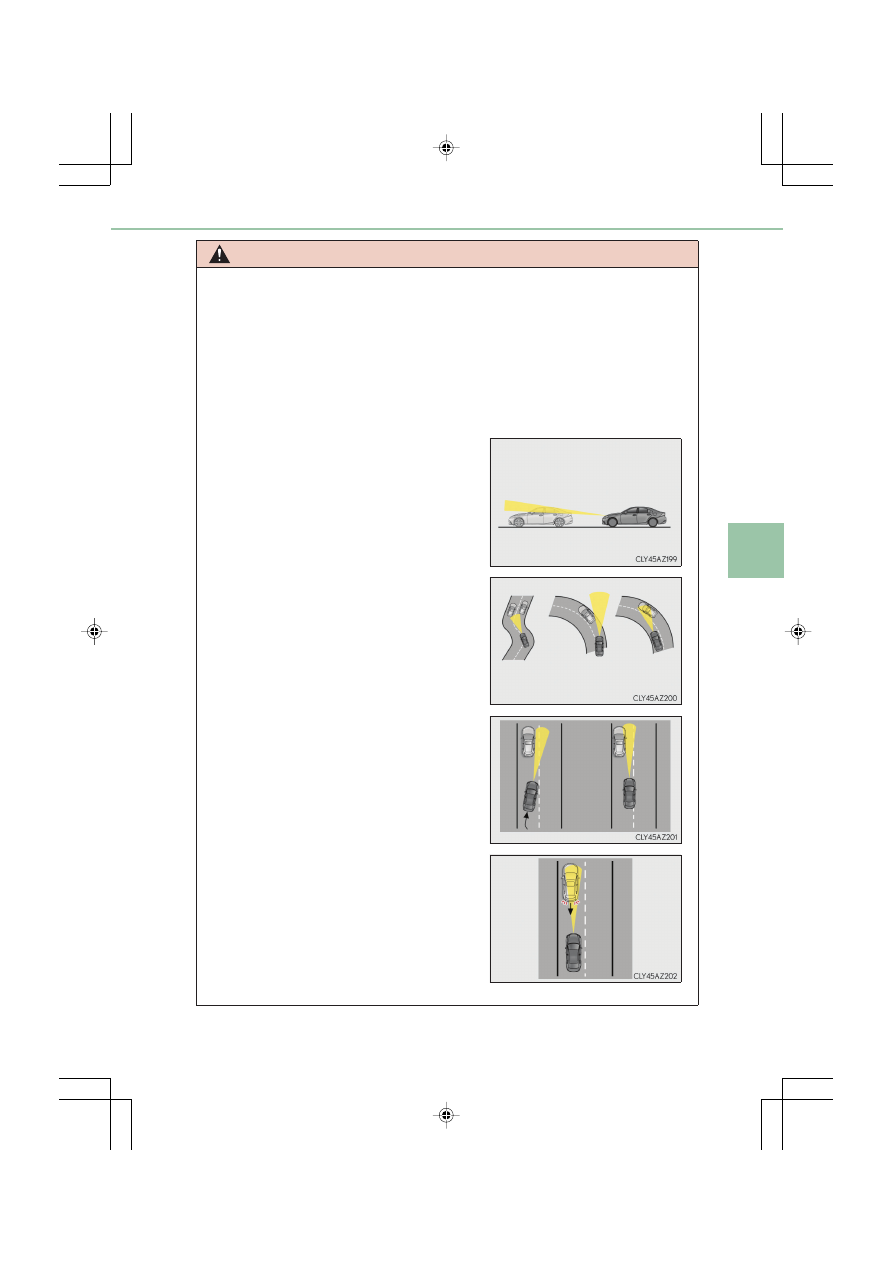 CLY45AZ199

CLY45AZ200

CLY45AZ201

CLY45AZ202